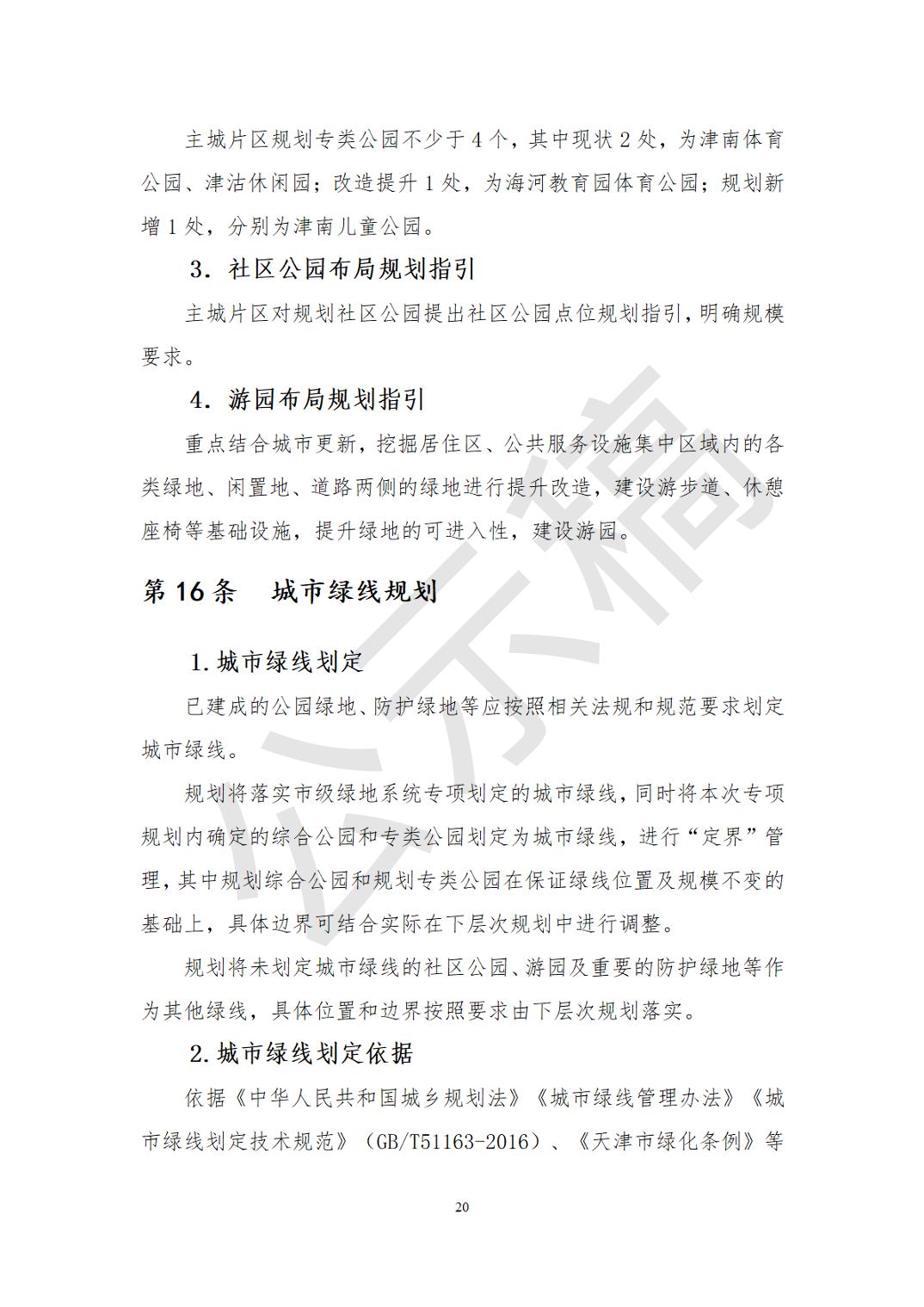 主城片区规划专类公园不少于4个，其中现状2处，为津南体育公园、津沽休闲园；改造提升1处，为海河教育园体育公园；规划新增1处，分别为津南儿童公园。

3．社区公园布局规划指引

主城片区对规划社区公园提出社区公园点位规划指引，明确规模要求。

4．游园布局规划指引

重点结合城市更新，挖掘居住区、公共服务设施集中区域内的各类绿地、闲置地、道路两侧的绿地进行提升改造，建设游步道、休憩座椅等基础设施，提升绿地的可进入性，建设游园。

第16条 城市绿线规划

1.城市绿线划定

已建成的公园绿地、防护绿地等应按照相关法规和规范要求划定城市绿线。

规划将落实市级绿地系统专项划定的城市绿线，同时将本次专项规划内确定的综合公园和专类公园划定为城市绿线，进行“定界”管理，其中规划综合公园和规划专类公园在保证绿线位置及规模不变的基础上，具体边界可结合实际在下层次规划中进行调整。

规划将未划定城市绿线的社区公园、游园及重要的防护绿地等作为其他绿线，具体位置和边界按照要求由下层次规划落实。

2.城市绿线划定依据

依据《中华人民共和国城乡规划法》《城市绿线管理办法》《城市绿线划定技术规范》（GB/T51163-2016）、《天津市绿化条例》等

20

公示稿